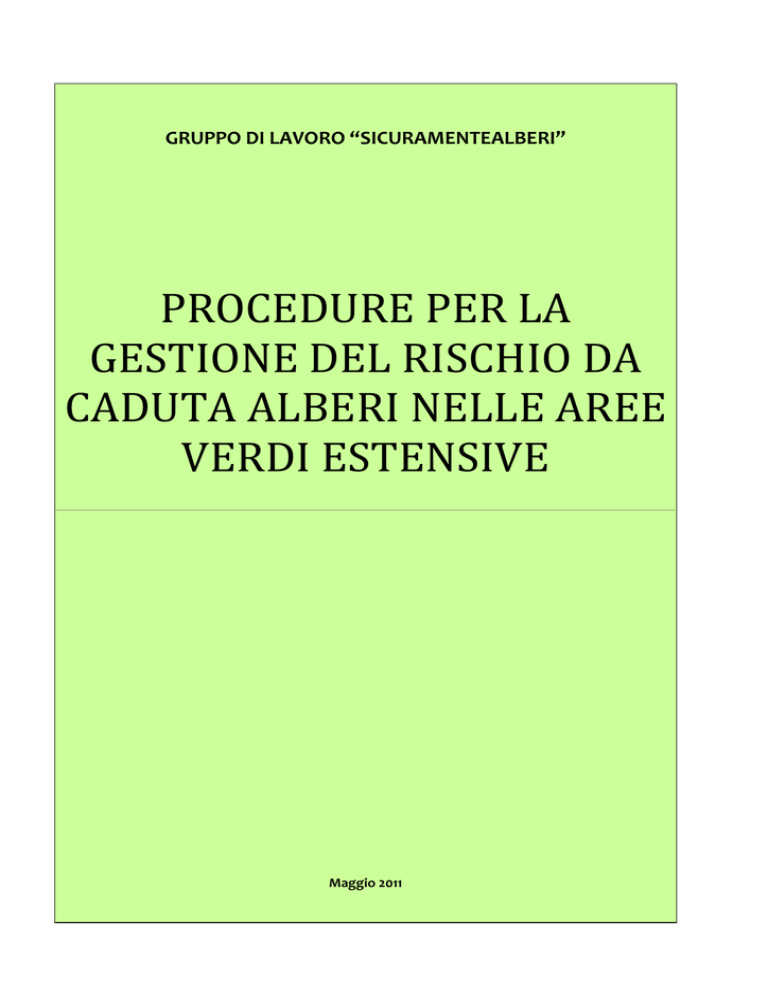 GRUPPO DI LAVORO “SICURAMENTEALBERI”

PROCEDURE PER LA GESTIONE DEL RISCHIO DA CADUTA ALBERI NELLE AREE VERDI ESTENSIVE

Maggio 2011